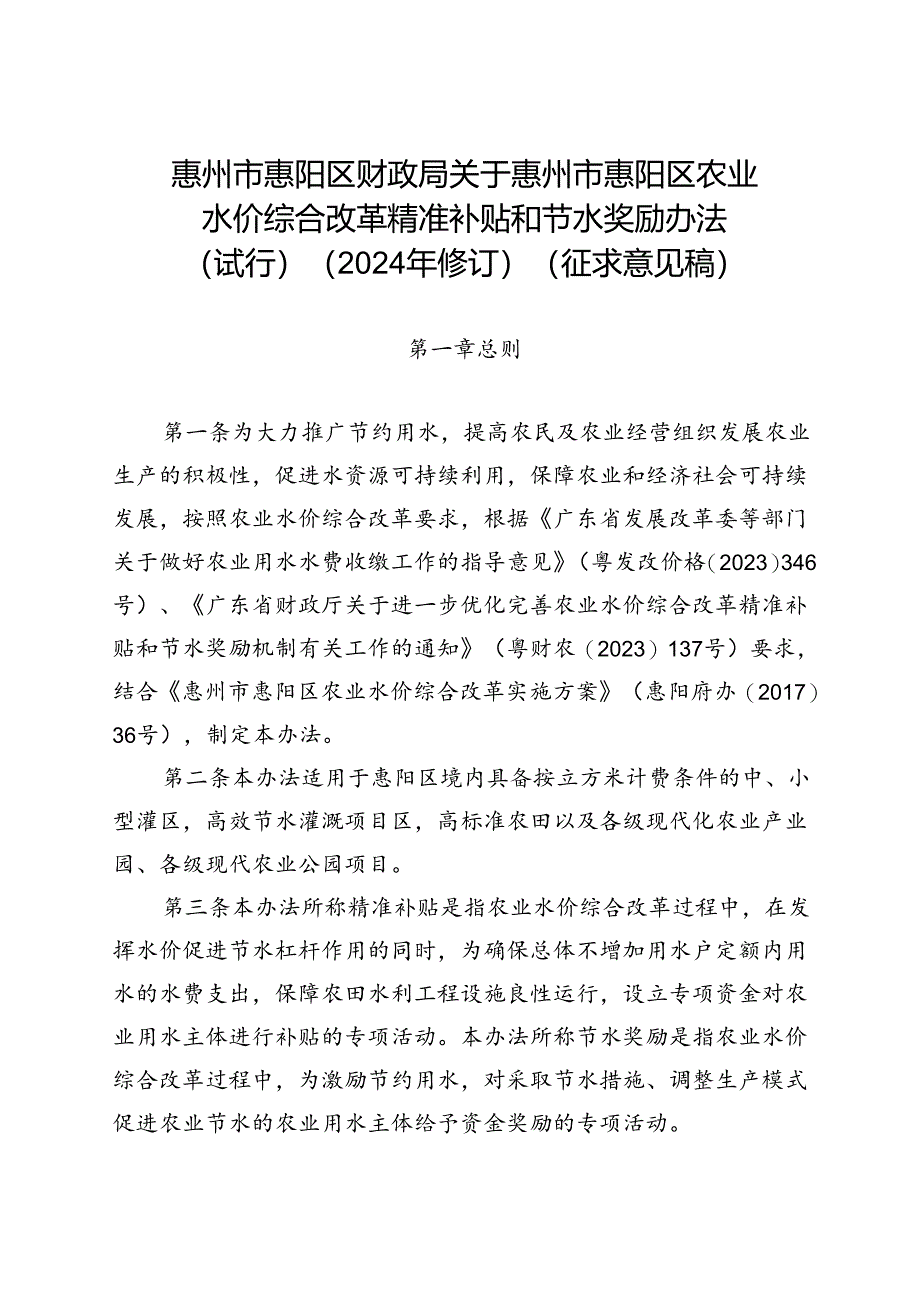 惠州市惠阳区财政局关于惠州市惠阳区农业水价综合改革精准补贴和节水奖励办法（试行）（2024年修订）（征求意见稿）

第一章总则

第一条为大力推广节约用水，提高农民及农业经营组织发展农业生产的积极性，促进水资源可持续利用，保障农业和经济社会可持续发展，按照农业水价综合改革要求，根据《广东省发展改革委等部门关于做好农业用水水费收缴工作的指导意见》（粤发改价格（2023）346号）、《广东省财政厅关于进一步优化完善农业水价综合改革精准补贴和节水奖励机制有关工作的通知》（粤财农（2023）137号）要求，结合《惠州市惠阳区农业水价综合改革实施方案》（惠阳府办（2017）36号），制定本办法。

第二条本办法适用于惠阳区境内具备按立方米计费条件的中、小型灌区，高效节水灌溉项目区，高标准农田以及各级现代化农业产业园、各级现代农业公园项目。

第三条本办法所称精准补贴是指农业水价综合改革过程中，在发挥水价促进节水杠杆作用的同时，为确保总体不增加用水户定额内用水的水费支出，保障农田水利工程设施良性运行，设立专项资金对农业用水主体进行补贴的专项活动。本办法所称节水奖励是指农业水价综合改革过程中，为激励节约用水，对采取节水措施、调整生产模式促进农业节水的农业用水主体给予资金奖励的专项活动。